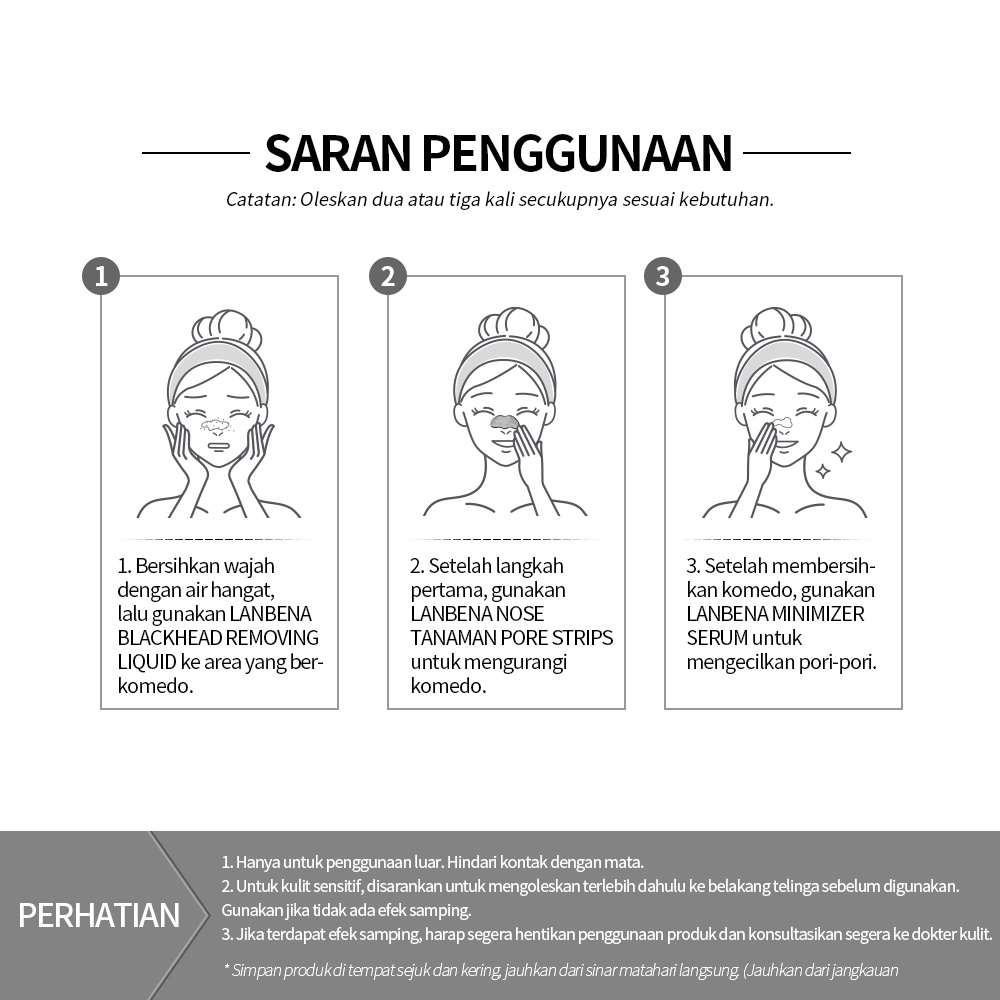 SARAN PENGGUNAAN

Catatan: Oleskan dua atau tiga kali secukupnya sesuai kebutuhan.

1

1. Bersihkan wajah dengan air hangat, lalu gunakan LANBENA BLACKHEAD REMOVING LIQUID ke area yang berkomedo.

2

2. Setelah langkah pertama, gunakan LANBENA NOSE TANAMAN PORE STRIPS untuk mengurangi komedo.

3

3. Setelah membersihkan komedo, gunakan LANBENA MINIMIZER SERUM untuk mengecilkan pori-pori.

PERHATIAN

1. Hanya untuk penggunaan luar. Hindari kontak dengan mata.
2. Untuk kulit sensitif, disarankan untuk mengoleskan terlebih dahulu ke belakang telinga sebelum digunakan. Gunakan jika tidak ada efek samping.
3. Jika terdapat efek samping, harap segera hentikan penggunaan produk dan konsultasikan segera ke dokter kulit.

* Simpan produk di tempat sejuk dan kering, jauhkan dari sinar matahari langsung. (Jauhkan dari jangkauan